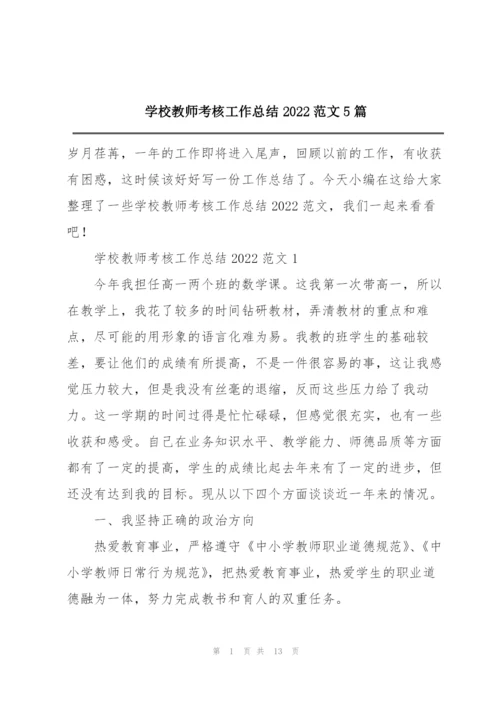 学校教师考核工作总结 2022 范文 5 篇

岁月荏苒，一年的工作即将进入尾声，回顾以前的工作，有收获有困惑，这时候该好好写一份工作总结了。今天小编在这给大家整理了一些学校教师考核工作总结 2022 范文，我们一起来看看吧！

学校教师考核工作总结 2022 范文 1

今年我担任高一两个班的数学课。这我第一次带高一，所以在教学上，我花了较多的时间钻研教材，弄清教材的重点和难点，尽可能的用形象的语言化难为易。我教的班学生的基础较差，要让他们的成绩有所提高，不是一件很容易的事，这让我感觉压力较大，但是我没有丝毫的退缩，反而这些压力给了我动力。这一学期的时间过得是忙忙碌碌，但感觉很充实，也有一些收获和感受。自己在业务知识水平、教学能力、师德品质等方面都有了一定的提高，学生的成绩比起去年来有了一定的进步，但还没有达到我的目标。现从以下四个方面谈谈近一年来的情况。

一、我坚持正确的政治方向

热爱教育事业，严格遵守《中小学教师职业道德规范》、《中小学教师日常行为规范》，把热爱教育事业，热爱学生的职业道德融为一体，努力完成教书和育人的双重任务。

第 1 页 共 13 页